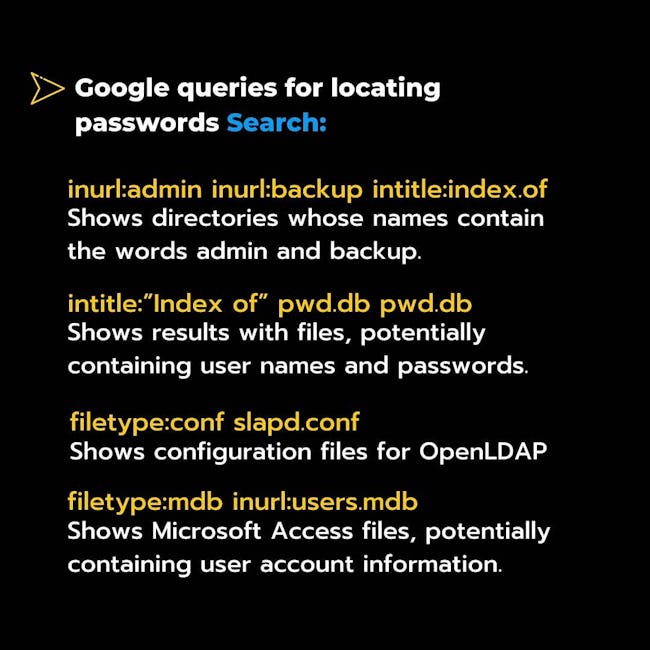 Google queries for locating passwords Search:

inurl:admin inurl:backup intitle:index.of
Shows directories whose names contain the words admin and backup.

intitle:"Index of" pwd.db pwd.db
Shows results with files, potentially containing user names and passwords.

filetype:conf slapd.conf
Shows configuration files for OpenLDAP

filetype:mdb inurl:users.mdb
Shows Microsoft Access files, potentially containing user account information.